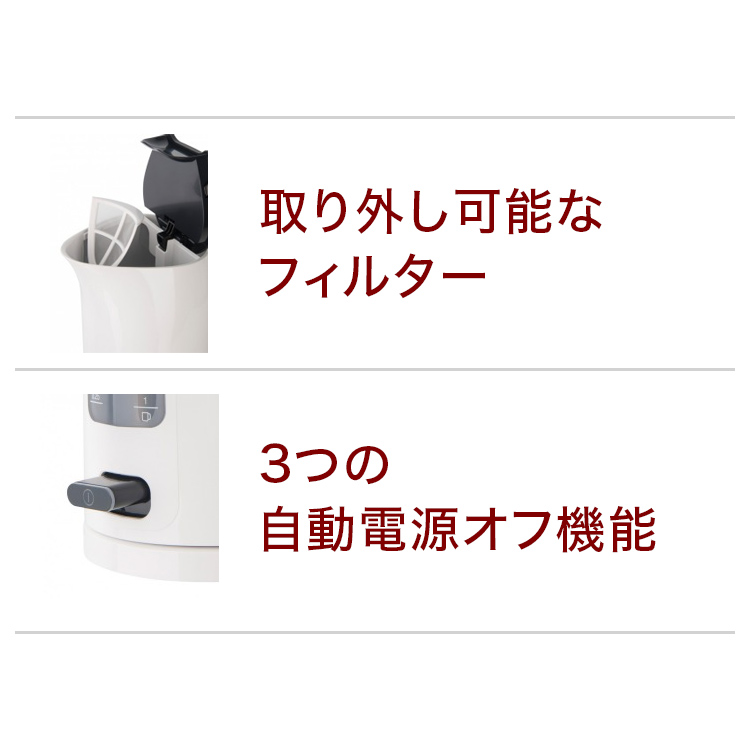 取り外し可能な
フィルター

1

3つの
自動電源オフ機能